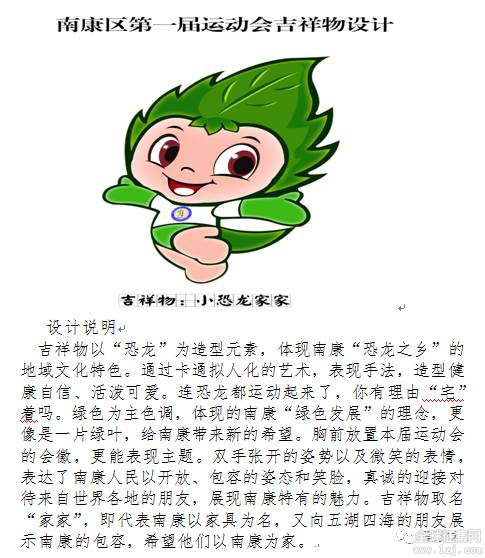 南康区第一届运动会吉祥物设计

吉祥物：小恐龙家家

设计说明

吉祥物以“恐龙”为造型元素，体现南康“恐龙之乡”的地域文化特色。通过卡通拟人化的艺术，表现手法，造型健康自信、活泼可爱。连恐龙都运动起来了，你有理由“宅”着吗。绿色为主色调，体现的南康“绿色发展”的理念，更像是一片绿叶，给南康带来新的希望。胸前放置本届运动会的会徽，更能表现主题。双手张开的姿势以及微笑的表情，表达了南康人民以开放、包容的姿态和笑脸，真诚的迎接对待来自世界各地的朋友，展现南康特有的魅力。吉祥物取名“家家”，即代表南康以家具为名，又向五湖四海的朋友展示南康的包容，希望他们以南康为家。

全球征集网
www.1zj.com